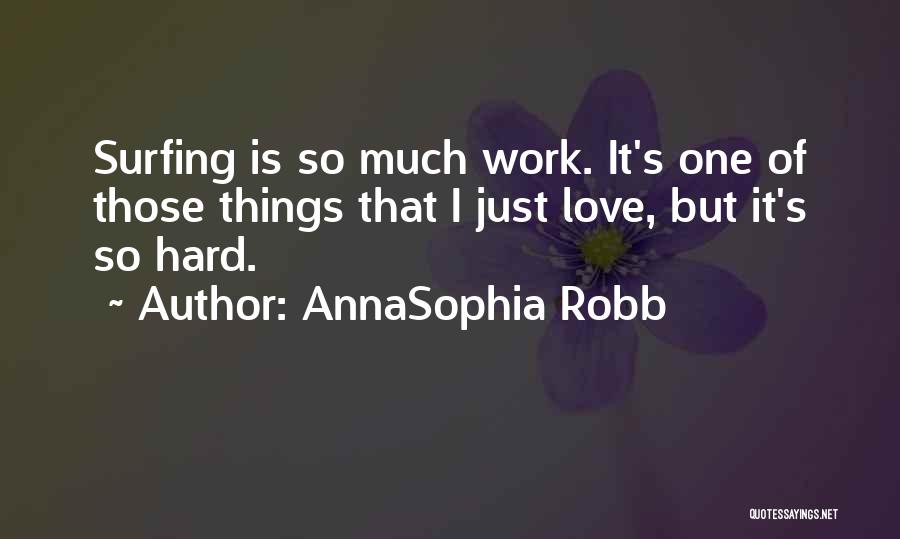 Surfing is so much work. It's one of those things that I just love, but it's so hard.

~ Author: AnnaSophia Robb

QUOTESSAYINGS.NET